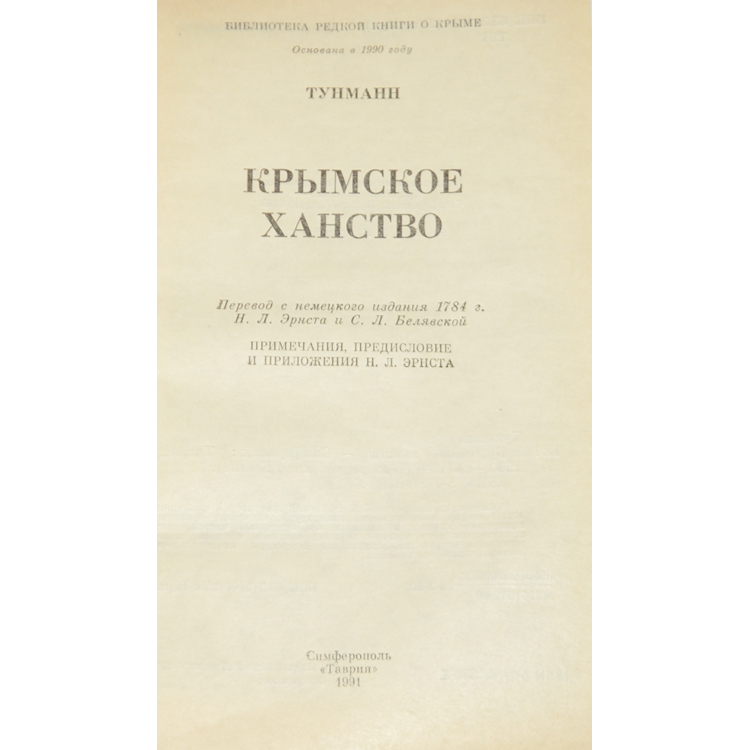 БИБЛИОТЕКА РЕДКОЙ КНИГИ О КРЫМЕ

Основана в 1990 году

ТУНМАНН

КРЫМСКОЕ ХАНСТВО

Перевод с немецкого издания 1784 г. Н. Л. Эрнста и С. Л. Белявской

ПРИМЕЧАНИЯ, ПРЕДИСЛОВИЕ И ПРИЛОЖЕНИЯ Н. Л. ЭРНСТА

Симферополь
«Таврия»
1991